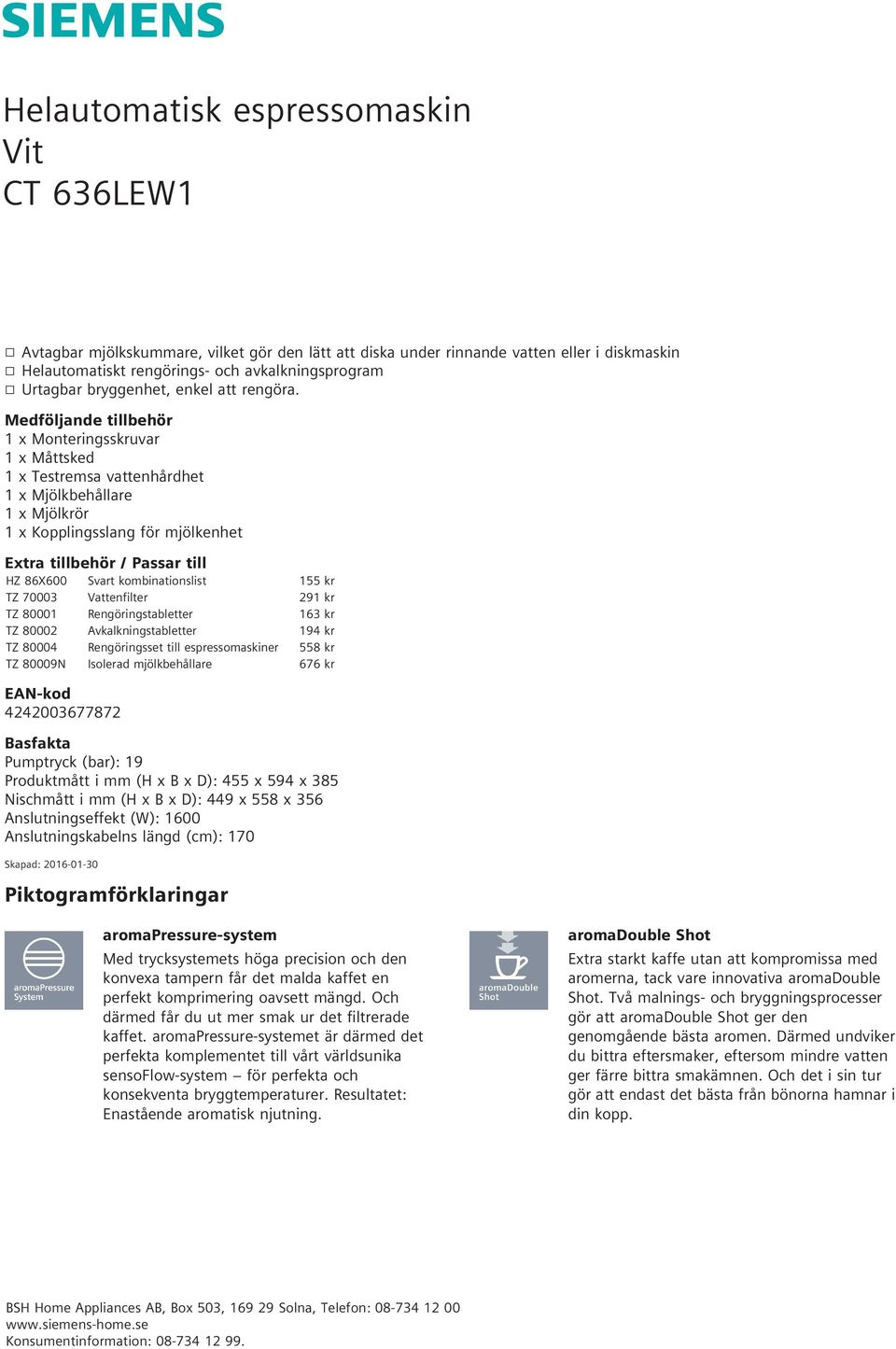 SIEMENS

Helautomatisk espressomaskin
Vit
CT 636LEW1

□ Avtagbar mjölkskummare, vilket gör den lätt att diska under rinnande vatten eller i diskmaskin
□ Helautomatiskt rengörings- och avkalkningsprogram
□ Urtagbar bryggenhet, enkel att rengöra.

Medföljande tillbehör
1 x Monteringsskruvar
1 x Måttsked
1 x Testremsa vattenhårdhet
1 x Mjölkbehållare
1 x Mjölkrör
1 x Kopplingsslang för mjölkenhet

Extra tillbehör / Passar till

| HZ 86X600 | Svart kombinationslist | 155 kr |
|---|---|---|
| TZ 70003 | Vattenfilter | 291 kr |
| TZ 80001 | Rengöringstabletter | 163 kr |
| TZ 80002 | Avkalkningstabletter | 194 kr |
| TZ 80004 | Rengöringsset till espressomaskiner | 558 kr |
| TZ 80009N | Isolerad mjölkbehållare | 676 kr |

EAN-kod
4242003677872

Basfakta
Pumptryck (bar): 19
Produktmått i mm (H x B x D): 455 x 594 x 385
Nischmått i mm (H x B x D): 449 x 558 x 356
Anslutningseffekt (W): 1600
Anslutningskabelns längd (cm): 170

Skapad: 2016-01-30

Piktogramförklaringar

aromaPressure System

aromaPressure-system
Med trycksystemets höga precision och den konvexa tampern får det malda kaffet en perfekt komprimering oavsett mängd. Och därmed får du ut mer smak ur det filtrerade kaffet. aromaPressure-systemet är därmed det perfekta komplementet till vårt världsunika sensoFlow-system – för perfekta och konsekventa bryggtemperaturer. Resultatet: Enastående aromatisk njutning.

aromaDouble Shot

aromaDouble Shot
Extra starkt kaffe utan att kompromissa med aromerna, tack vare innovativa aromaDouble Shot. Två malnings- och bryggningsprocesser gör att aromaDouble Shot ger den genomgående bästa aromen. Därmed undviker du bittra eftersmaker, eftersom mindre vatten ger färre bittra smakämnen. Och det i sin tur gör att endast det bästa från bönorna hamnar i din kopp.

BSH Home Appliances AB, Box 503, 169 29 Solna, Telefon: 08-734 12 00
www.siemens-home.se
Konsumentinformation: 08-734 12 99.